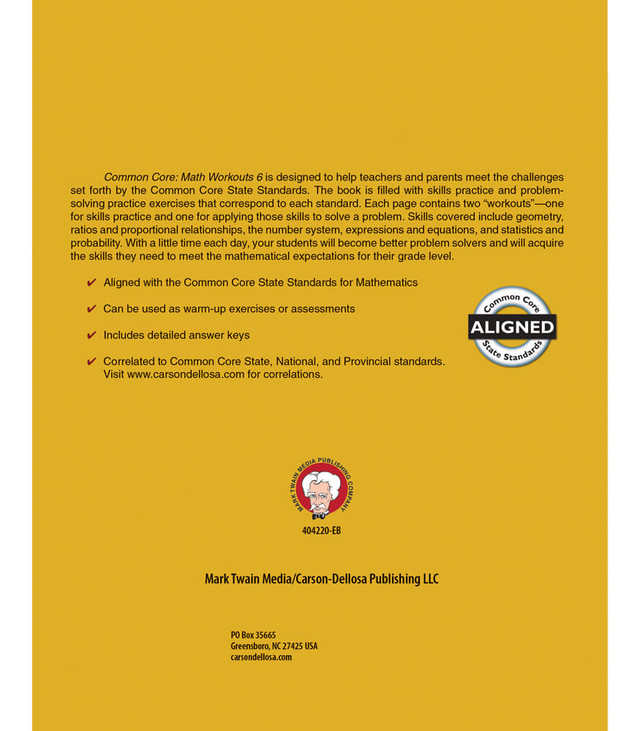 Common Core: Math Workouts 6 is designed to help teachers and parents meet the challenges set forth by the Common Core State Standards. The book is filled with skills practice and problem-solving practice exercises that correspond to each standard. Each page contains two "workouts"—one for skills practice and one for applying those skills to solve a problem. Skills covered include geometry, ratios and proportional relationships, the number system, expressions and equations, and statistics and probability. With a little time each day, your students will become better problem solvers and will acquire the skills they need to meet the mathematical expectations for their grade level.

✔ Aligned with the Common Core State Standards for Mathematics

✔ Can be used as warm-up exercises or assessments

✔ Includes detailed answer keys

✔ Correlated to Common Core State, National, and Provincial standards. Visit www.carsondellosa.com for correlations.

Common Core
ALIGNED
State Standards

MARK TWAIN MEDIA PUBLISHING COMPANY

404220-EB

Mark Twain Media/Carson-Dellosa Publishing LLC

PO Box 35665
Greensboro, NC 27425 USA
carsondellosa.com